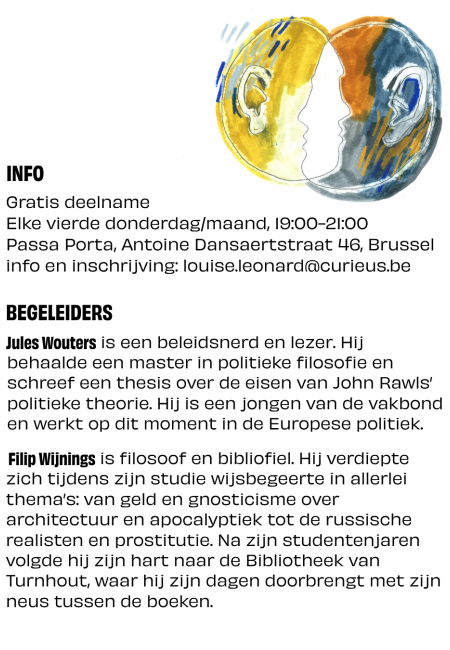 INFO

Gratis deelname
Elke vierde donderdag/maand, 19:00-21:00
Passa Porta, Antoine Dansaertstraat 46, Brussel
info en inschrijving: louise.leonard@curieus.be

BEGELEIDERS

Jules Wouters is een beleidsnerd en lezer. Hij behaalde een master in politieke filosofie en schreef een thesis over de eisen van John Rawls' politieke theorie. Hij is een jongen van de vakbond en werkt op dit moment in de Europese politiek.

Filip Wijnings is filosoof en bibliofiel. Hij verdiepte zich tijdens zijn studie wijsbegeerte in allerlei thema's: van geld en gnosticisme over architectuur en apocalyptiek tot de russische realisten en prostitutie. Na zijn studentenjaren volgde hij zijn hart naar de Bibliotheek van Turnhout, waar hij zijn dagen doorbrengt met zijn neus tussen de boeken.